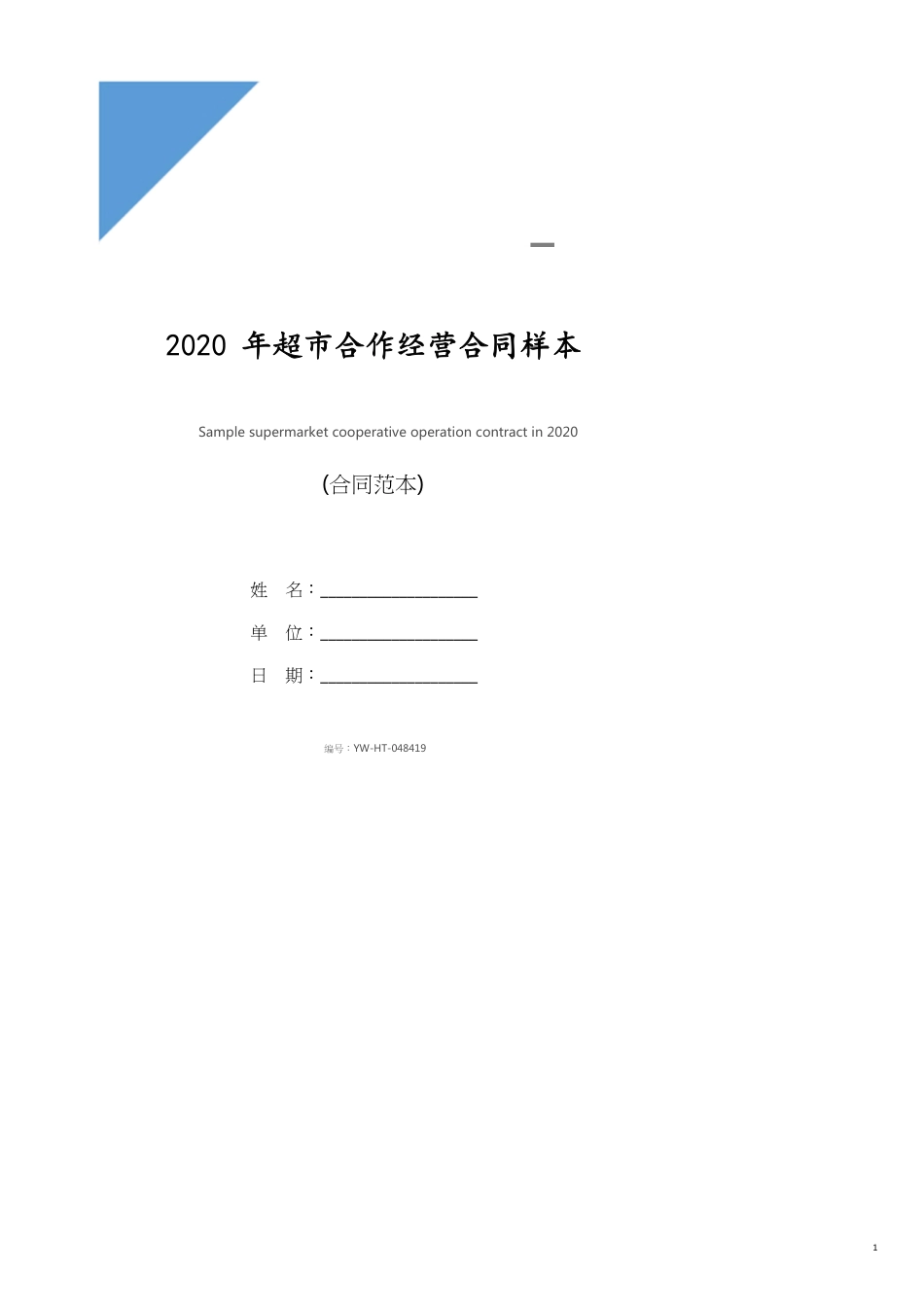 2020 年超市合作经营合同样本

Sample supermarket cooperative operation contract in 2020

(合同范本)

姓 名：____________________

单 位：____________________

日 期：____________________

编号：YW-HT-048419

1